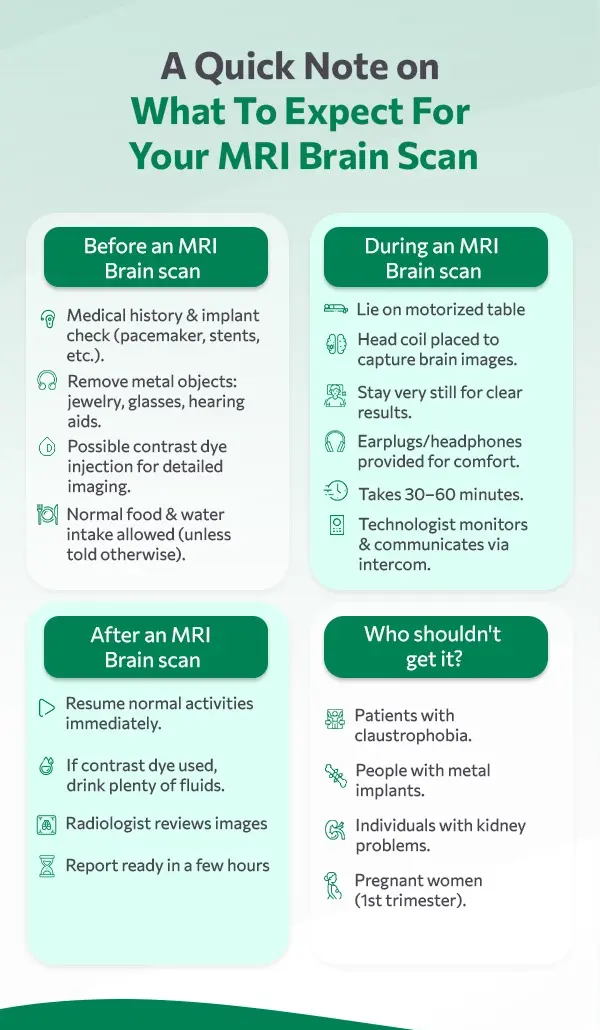 A Quick Note on
What To Expect For
Your MRI Brain Scan

Before an MRI Brain scan

Medical history & implant check (pacemaker, stents, etc.).

Remove metal objects: jewelry, glasses, hearing aids.

Possible contrast dye injection for detailed imaging.

Normal food & water intake allowed (unless told otherwise).

During an MRI Brain scan

Lie on motorized table

Head coil placed to capture brain images.

Stay very still for clear results.

Earplugs/headphones provided for comfort.

Takes 30–60 minutes.

Technologist monitors & communicates via intercom.

After an MRI Brain scan

Resume normal activities immediately.

If contrast dye used, drink plenty of fluids.

Radiologist reviews images

Report ready in a few hours

Who shouldn't get it?

Patients with claustrophobia.

People with metal implants.

Individuals with kidney problems.

Pregnant women (1st trimester).